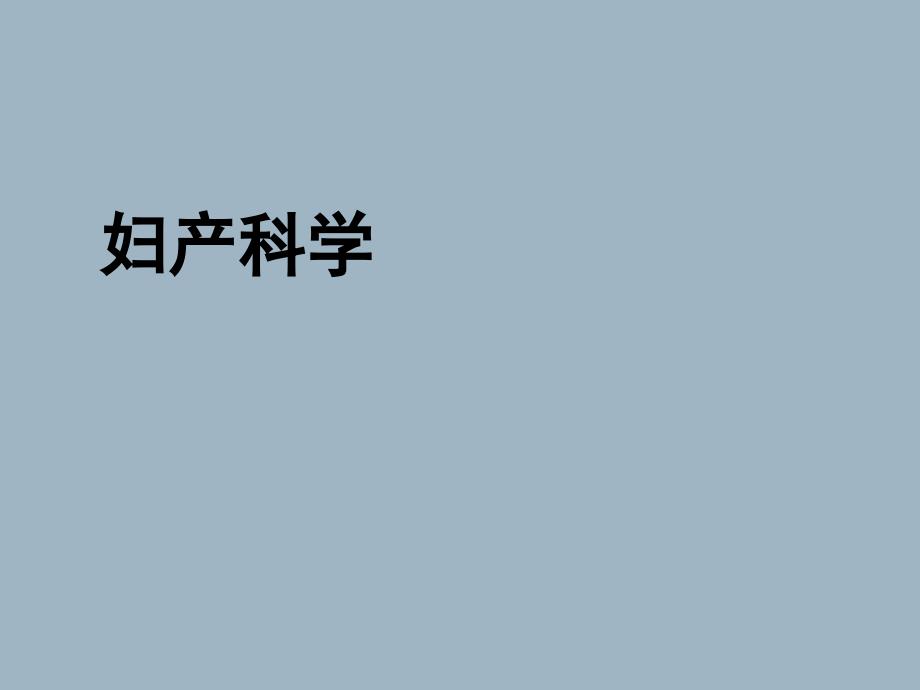 妇产科学